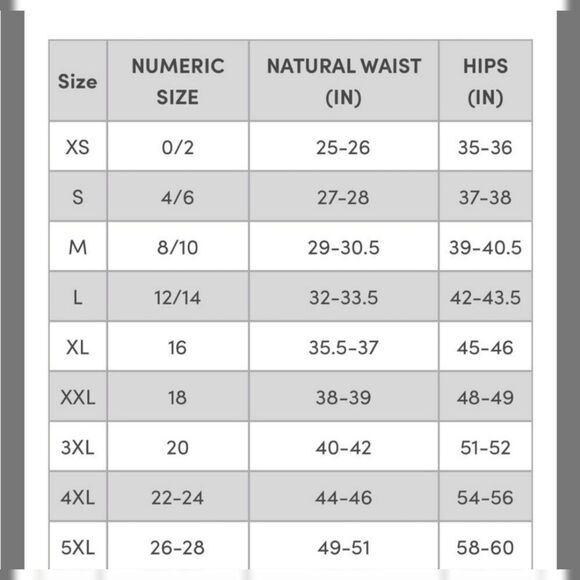 | Size | NUMERIC SIZE | NATURAL WAIST (IN) | HIPS (IN) |
|---|---|---|---|
| XS | 0/2 | 25-26 | 35-36 |
| S | 4/6 | 27-28 | 37-38 |
| M | 8/10 | 29-30.5 | 39-40.5 |
| L | 12/14 | 32-33.5 | 42-43.5 |
| XL | 16 | 35.5-37 | 45-46 |
| XXL | 18 | 38-39 | 48-49 |
| 3XL | 20 | 40-42 | 51-52 |
| 4XL | 22-24 | 44-46 | 54-56 |
| 5XL | 26-28 | 49-51 | 58-60 |